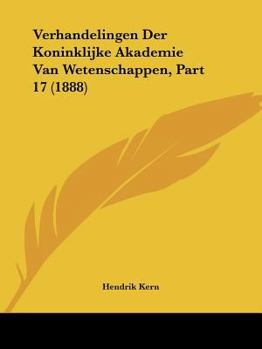 Verhandelingen Der Koninklijke Akademie Van Wetenschappen, Part 17 (1888)

Hendrik Kern